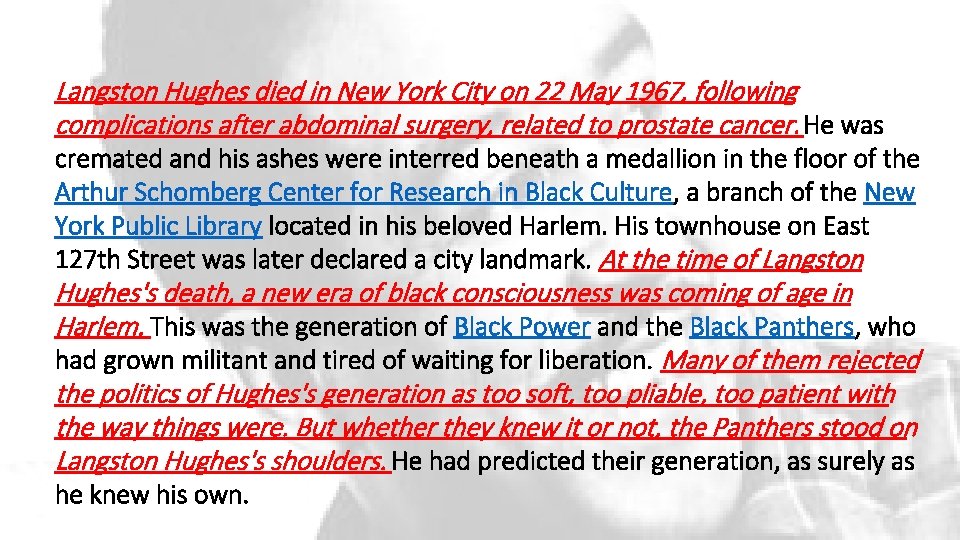 Langston Hughes died in New York City on 22 May 1967, following complications after abdominal surgery, related to prostate cancer. He was cremated and his ashes were interred beneath a medallion in the floor of the Arthur Schomberg Center for Research in Black Culture, a branch of the New York Public Library located in his beloved Harlem. His townhouse on East 127th Street was later declared a city landmark. At the time of Langston Hughes's death, a new era of black consciousness was coming of age in Harlem. This was the generation of Black Power and the Black Panthers, who had grown militant and tired of waiting for liberation. Many of them rejected the politics of Hughes's generation as too soft, too pliable, too patient with the way things were. But whether they knew it or not, the Panthers stood on Langston Hughes's shoulders. He had predicted their generation, as surely as he knew his own.